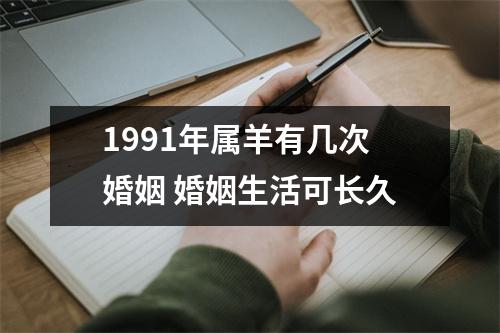 1991年属羊有几次婚姻 婚姻生活可长久